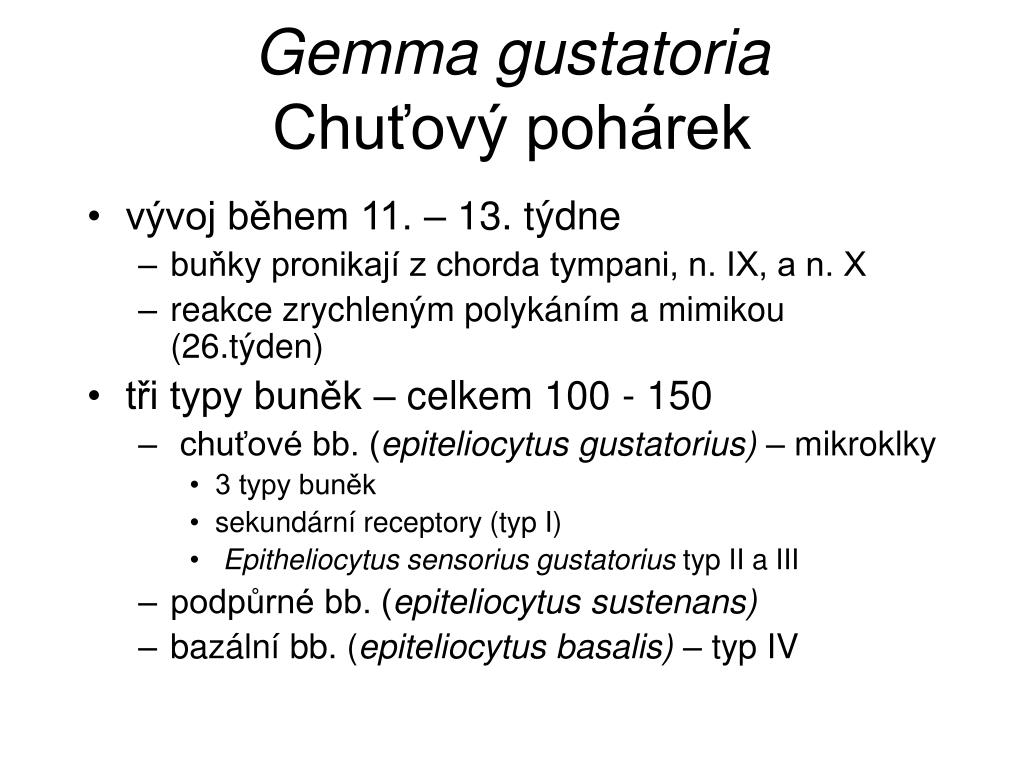 Gemma gustatoria
Chuťový pohárek

• vývoj během 11. – 13. týdne
– buňky pronikají z chorda tympani, n. IX, a n. X
– reakce zrychleným polykáním a mimikou (26.týden)
• tři typy buněk – celkem 100 - 150
– chuťové bb. (epiteliocytus gustatorius) – mikroklky
• 3 typy buněk
• sekundární receptory (typ I)
• Epitheliocytus sensorius gustatorius typ II a III
– podpůrné bb. (epiteliocytus sustenans)
– bazální bb. (epiteliocytus basalis) – typ IV